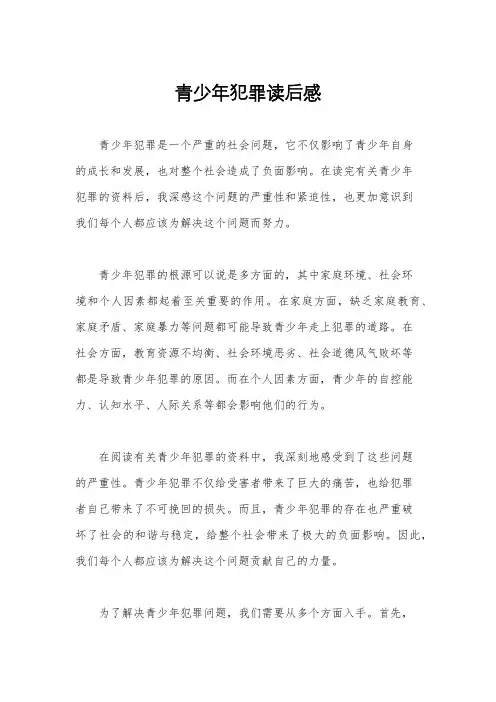 青少年犯罪读后感

青少年犯罪是一个严重的社会问题，它不仅影响了青少年自身的成长和发展，也对整个社会造成了负面影响。在读完有关青少年犯罪的资料后，我深感这个问题的严重性和紧迫性，也更加意识到我们每个人都应该为解决这个问题而努力。

青少年犯罪的根源可以说是多方面的，其中家庭环境、社会环境和个人因素都起着至关重要的作用。在家庭方面，缺乏家庭教育、家庭矛盾、家庭暴力等问题都可能导致青少年走上犯罪的道路。在社会方面，教育资源不均衡、社会环境恶劣、社会道德风气败坏等都是导致青少年犯罪的原因。而在个人因素方面，青少年的自控能力、认知水平、人际关系等都会影响他们的行为。

在阅读有关青少年犯罪的资料中，我深刻地感受到了这些问题的严重性。青少年犯罪不仅给受害者带来了巨大的痛苦，也给犯罪者自己带来了不可挽回的损失。而且，青少年犯罪的存在也严重破坏了社会的和谐与稳定，给整个社会带来了极大的负面影响。因此，我们每个人都应该为解决这个问题贡献自己的力量。

为了解决青少年犯罪问题，我们需要从多个方面入手。首先，